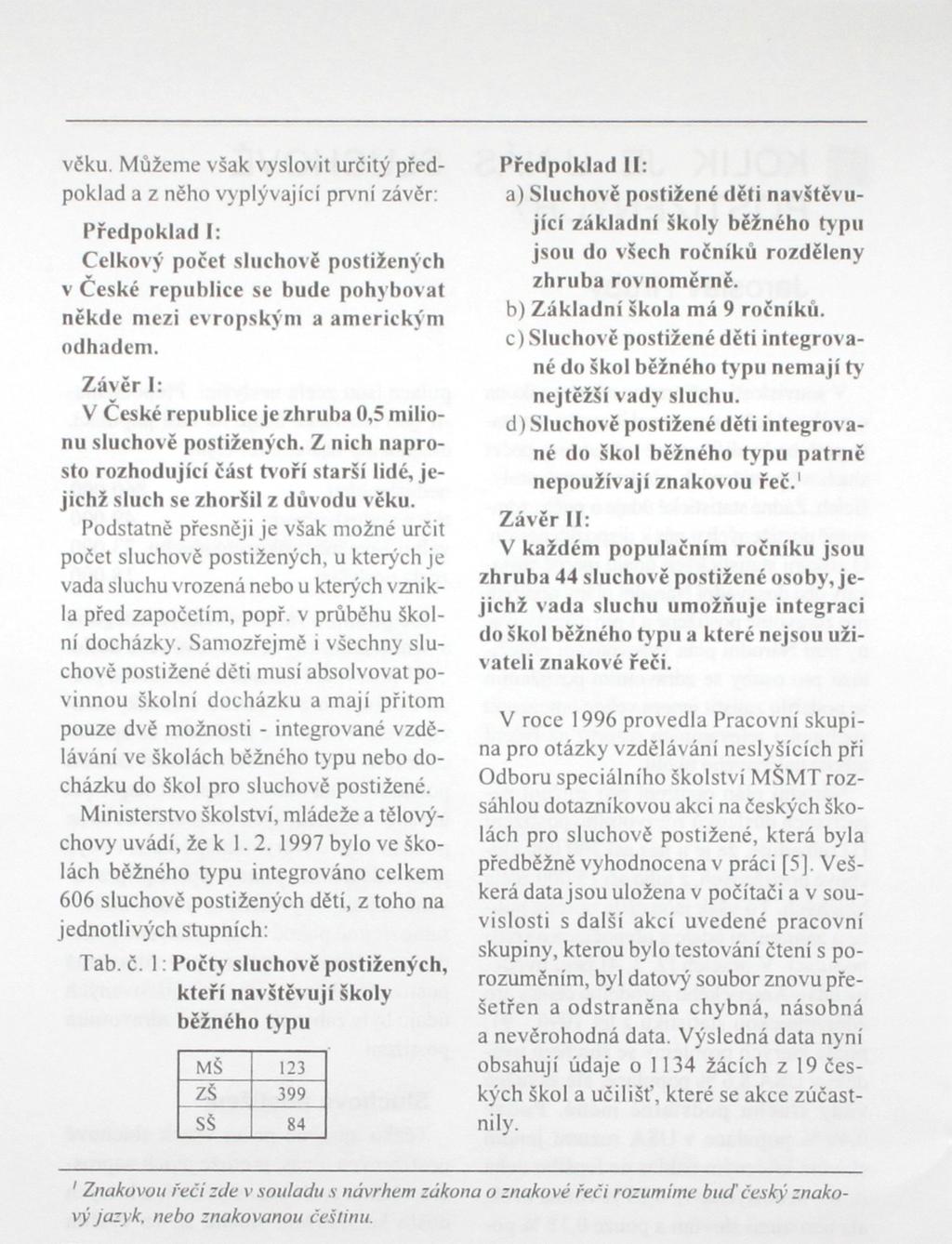 věku. Můžeme však vyslovit určitý předpoklad a z něho vyplývající první závěr:

Předpoklad I:
Celkový počet sluchově postižených v České republice se bude pohybovat někde mezi evropským a americkým odhadem.

Závěr I:
V České republice je zhruba 0,5 milionu sluchově postižených. Z nich naprosto rozhodující část tvoří starší lidé, jejichž sluch se zhoršil z důvodu věku.

Podstatně přesněji je však možné určit počet sluchově postižených, u kterých je vada sluchu vrozená nebo u kterých vznikla před započetím, popř. v průběhu školní docházky. Samozřejmě i všechny sluchově postižené děti musí absolvovat povinnou školní docházku a mají přitom pouze dvě možnosti - integrované vzdělávání ve školách běžného typu nebo docházku do škol pro sluchově postižené.

Ministerstvo školství, mládeže a tělovýchovy uvádí, že k 1. 2. 1997 bylo ve školách běžného typu integrováno celkem 606 sluchově postižených dětí, z toho na jednotlivých stupních:

Tab. č. 1: Počty sluchově postižených, kteří navštěvují školy běžného typu

| MŠ | 123 |
|---|---|
| ZŠ | 399 |
| SŠ | 84 |

Předpoklad II:
a) Sluchově postižené děti navštěvující základní školy běžného typu jsou do všech ročníků rozděleny zhruba rovnoměrně.
b) Základní škola má 9 ročníků.
c) Sluchově postižené děti integrované do škol běžného typu nemají ty nejtěžší vady sluchu.
d) Sluchově postižené děti integrované do škol běžného typu patrně nepoužívají znakovou řeč.$^1$

Závěr II:
V každém populačním ročníku jsou zhruba 44 sluchově postižené osoby, jejichž vada sluchu umožňuje integraci do škol běžného typu a které nejsou uživateli znakové řeči.

V roce 1996 provedla Pracovní skupina pro otázky vzdělávání neslyšících při Odboru speciálního školství MŠMT rozsáhlou dotazníkovou akci na českých školách pro sluchově postižené, která byla předběžně vyhodnocena v práci [5]. Veškerá data jsou uložena v počítači a v souvislosti s další akcí uvedené pracovní skupiny, kterou bylo testování čtení s porozuměním, byl datový soubor znovu přešetřen a odstraněna chybná, násobná a nevěrohodná data. Výsledná data nyní obsahují údaje o 1134 žácích z 19 českých škol a učilišť, které se akce zúčastnily.

$^1$ Znakovou řečí zde v souladu s návrhem zákona o znakové řeči rozumíme buď český znakový jazyk, nebo znakovanou češtinu.